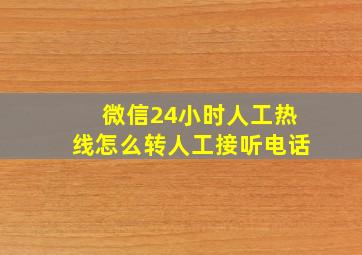 微信24小时人工热线怎么转人工接听电话